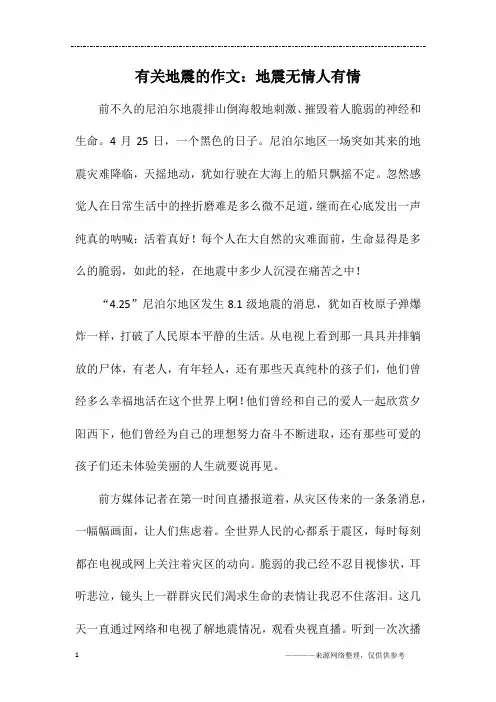 有关地震的作文：地震无情人有情

前不久的尼泊尔地震排山倒海般地刺激、摧毁着人脆弱的神经和生命。4 月 25 日，一个黑色的日子。尼泊尔地区一场突如其来的地震灾难降临，天摇地动，犹如行驶在大海上的船只飘摇不定。忽然感觉人在日常生活中的挫折磨难是多么微不足道，继而在心底发出一声纯真的呐喊：活着真好！每个人在大自然的灾难面前，生命显得是多么的脆弱，如此的轻，在地震中多少人沉浸在痛苦之中！

“4.25”尼泊尔地区发生 8.1 级地震的消息，犹如百枚原子弹爆炸一样，打破了人民原本平静的生活。从电视上看到那一具具并排躺放的尸体，有老人，有年轻人，还有那些天真纯朴的孩子们，他们曾经多么幸福地活在这个世界上啊！他们曾经和自己的爱人一起欣赏夕阳西下，他们曾经为自己的理想努力奋斗不断进取，还有那些可爱的孩子们还未体验美丽的人生就要说再见。

前方媒体记者在第一时间直播报道着，从灾区传来的一条条消息，一幅幅画面，让人们焦虑着。全世界人民的心都系于震区，每时每刻都在电视或网上关注着灾区的动向。脆弱的我已经不忍目视惨状，耳听悲泣，镜头上一群群灾民们渴求生命的表情让我忍不住落泪。这几天一直通过网络和电视了解地震情况，观看央视直播。听到一次次播

1

————来源网络整理，仅供供参考